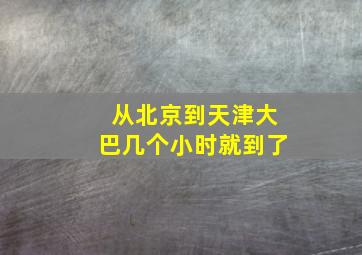 从北京到天津大巴几个小时就到了